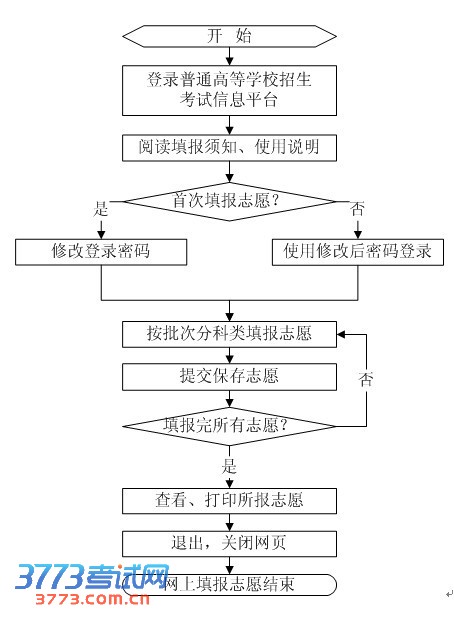 开 始

登录普通高等学校招生考试信息平台

阅读填报须知、使用说明

首次填报志愿?

是

否

修改登录密码

使用修改后密码登录

按批次分科类填报志愿

提交保存志愿

否

填报完所有志愿?

是

查看、打印所报志愿

退出,关闭网页

网上填报志愿结束

3773考试网
3773.com.cn